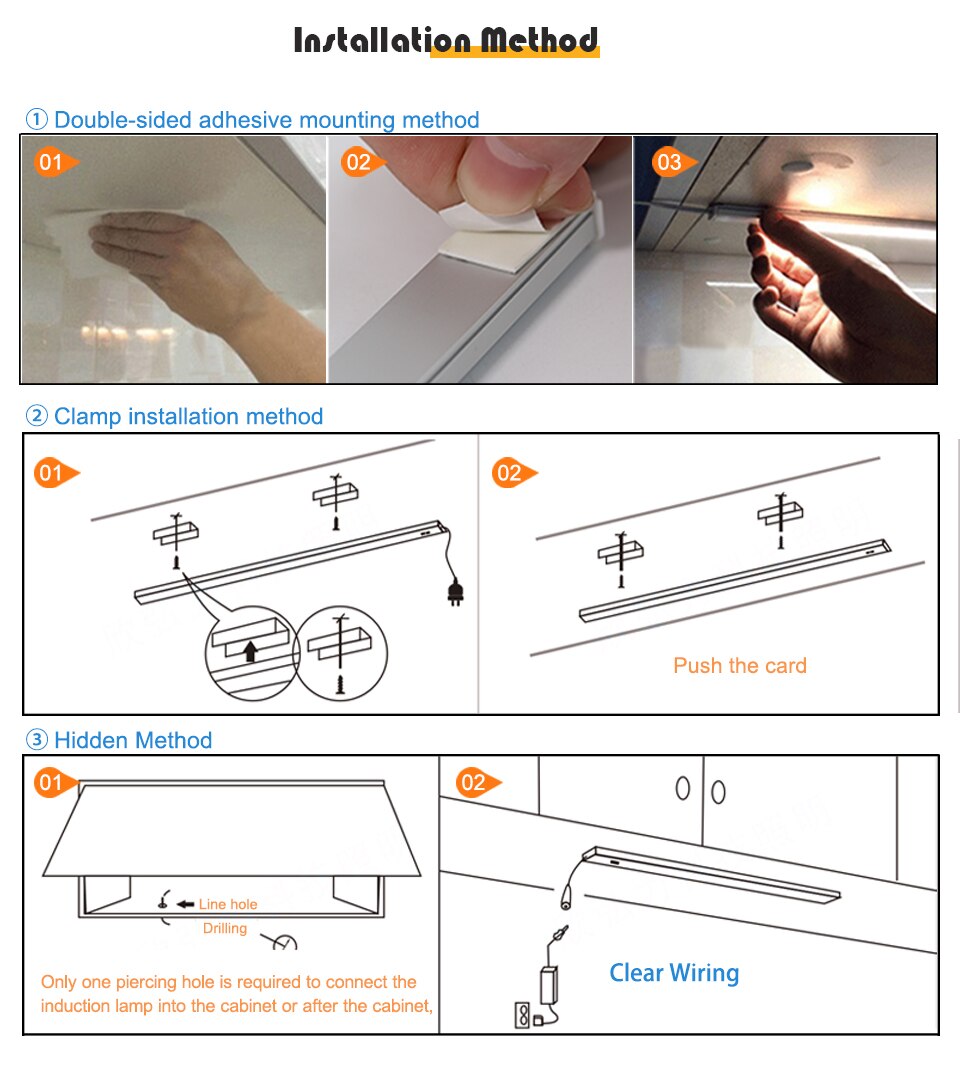 Installation Method

① Double-sided adhesive mounting method

01

02

03

② Clamp installation method

01

02

Push the card

③ Hidden Method

01

Line hole

Drilling

Only one piercing hole is required to connect the induction lamp into the cabinet or after the cabinet,

02

Clear Wiring